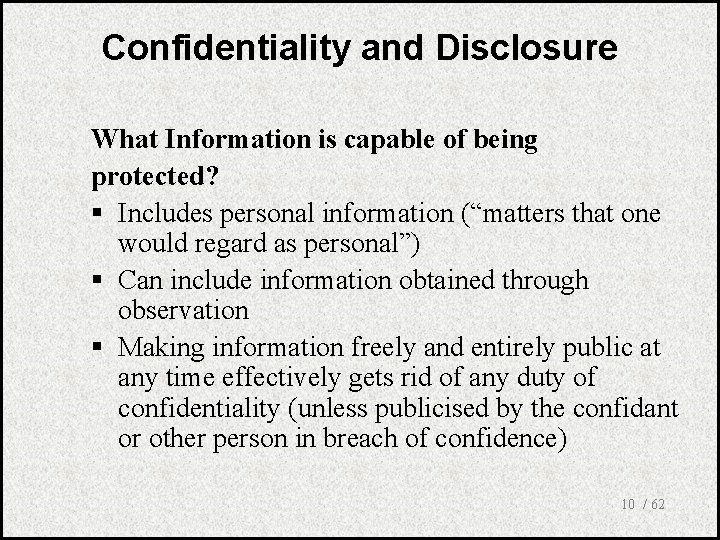 Confidentiality and Disclosure

What Information is capable of being protected?

• Includes personal information ("matters that one would regard as personal")
• Can include information obtained through observation
• Making information freely and entirely public at any time effectively gets rid of any duty of confidentiality (unless publicised by the confidant or other person in breach of confidence)

10 / 62